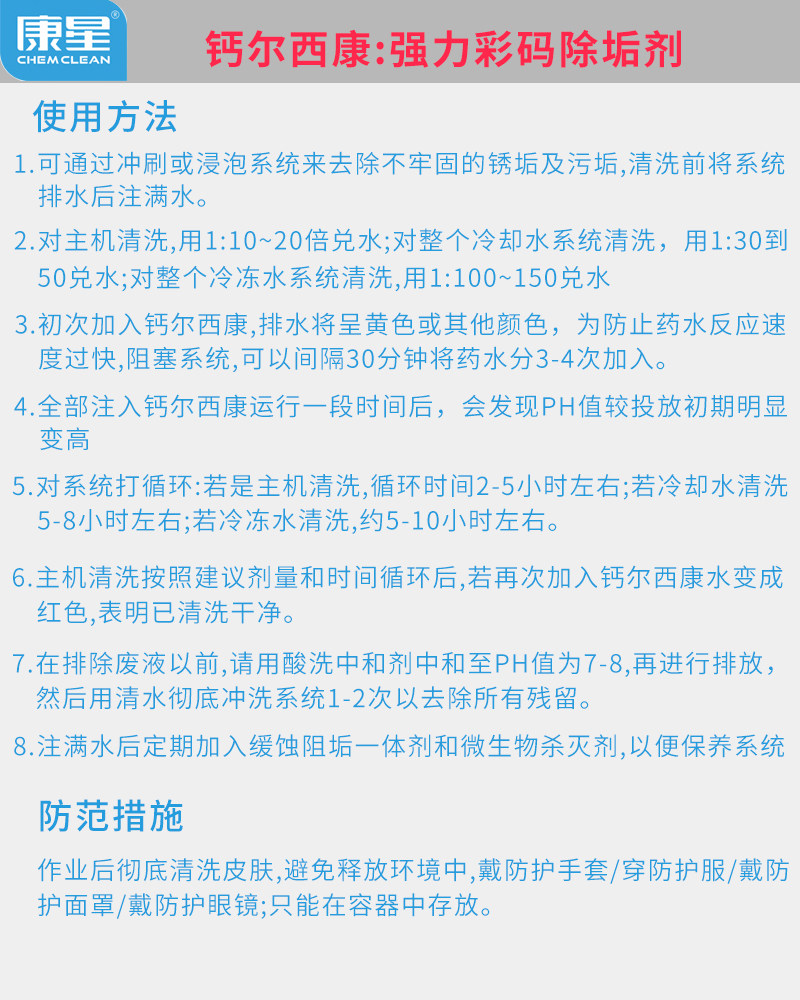 康星®
CHEMCLEAN

钙尔西康:强力彩码除垢剂

使用方法

1.可通过冲刷或浸泡系统来去除不牢固的锈垢及污垢,清洗前将系统排水后注满水。

2.对主机清洗,用1:10~20倍兑水;对整个冷却水系统清洗，用1:30到50兑水;对整个冷冻水系统清洗,用1:100~150兑水

3.初次加入钙尔西康,排水将呈黄色或其他颜色，为防止药水反应速度过快,阻塞系统,可以间隔30分钟将药水分3-4次加入。

4.全部注入钙尔西康运行一段时间后，会发现PH值较投放初期明显变高

5.对系统打循环:若是主机清洗,循环时间2-5小时左右;若冷却水清洗5-8小时左右;若冷冻水清洗,约5-10小时左右。

6.主机清洗按照建议剂量和时间循环后,若再次加入钙尔西康水变成红色,表明已清洗干净。

7.在排除废液以前,请用酸洗中和剂中和至PH值为7-8,再进行排放，然后用清水彻底冲洗系统1-2次以去除所有残留。

8.注满水后定期加入缓蚀阻垢一体剂和微生物杀灭剂,以便保养系统

防范措施

作业后彻底清洗皮肤,避免释放环境中,戴防护手套/穿防护服/戴防护面罩/戴防护眼镜;只能在容器中存放。